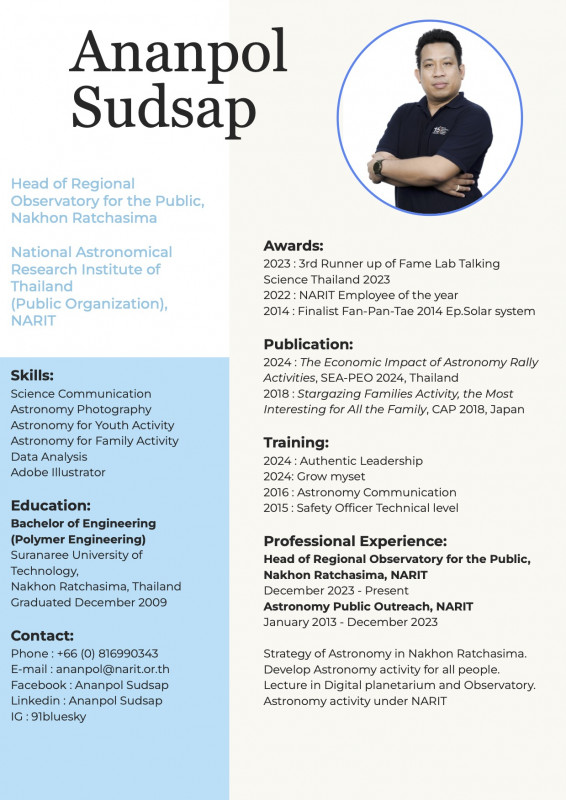 Ananpol Sudsap

Head of Regional Observatory for the Public, Nakhon Ratchasima

National Astronomical Research Institute of Thailand (Public Organization), NARIT

Skills:
Science Communication
Astronomy Photography
Astronomy for Youth Activity
Astronomy for Family Activity
Data Analysis
Adobe Illustrator

Education:
Bachelor of Engineering (Polymer Engineering)
Suranaree University of Technology, Nakhon Ratchasima, Thailand
Graduated December 2009

Contact:
Phone : +66 (0) 816990343
E-mail : ananpol@narit.or.th
Facebook : Ananpol Sudsap
Linkedin : Ananpol Sudsap
IG : 91bluesky

Awards:
2023 : 3rd Runner up of Fame Lab Talking Science Thailand 2023
2022 : NARIT Employee of the year
2014 : Finalist Fan-Pan-Tae 2014 Ep.Solar system

Publication:
2024 : The Economic Impact of Astronomy Rally Activities, SEA-PEO 2024, Thailand
2018 : Stargazing Families Activity, the Most Interesting for All the Family, CAP 2018, Japan

Training:
2024 : Authentic Leadership
2024: Grow myset
2016 : Astronomy Communication
2015 : Safety Officer Technical level

Professional Experience:
Head of Regional Observatory for the Public, Nakhon Ratchasima, NARIT
December 2023 - Present
Astronomy Public Outreach, NARIT
January 2013 - December 2023

Strategy of Astronomy in Nakhon Ratchasima.
Develop Astronomy activity for all people.
Lecture in Digital planetarium and Observatory.
Astronomy activity under NARIT